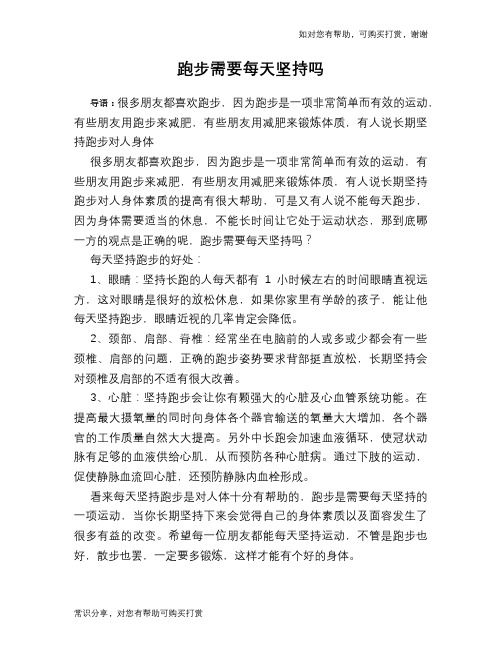 如对您有帮助，可购买打赏，谢谢

跑步需要每天坚持吗

导语：很多朋友都喜欢跑步，因为跑步是一项非常简单而有效的运动，有些朋友用跑步来减肥，有些朋友用减肥来锻炼体质，有人说长期坚持跑步对人身体

很多朋友都喜欢跑步，因为跑步是一项非常简单而有效的运动，有些朋友用跑步来减肥，有些朋友用减肥来锻炼体质，有人说长期坚持跑步对人身体素质的提高有很大帮助，可是又有人说不能每天跑步，因为身体需要适当的休息，不能长时间让它处于运动状态，那到底哪一方的观点是正确的呢，跑步需要每天坚持吗？

每天坚持跑步的好处：

1、眼睛：坚持长跑的人每天都有 1 小时候左右的时间眼睛直视远方，这对眼睛是很好的放松休息，如果你家里有学龄的孩子，能让他每天坚持跑步，眼睛近视的几率肯定会降低。

2、颈部、肩部、脊椎：经常坐在电脑前的人或多或少都会有一些颈椎、肩部的问题，正确的跑步姿势要求背部挺直放松，长期坚持会对颈椎及肩部的不适有很大改善。

3、心脏：坚持跑步会让你有颗强大的心脏及心血管系统功能。在提高最大摄氧量的同时向身体各个器官输送的氧量大大增加，各个器官的工作质量自然大大提高。另外中长跑会加速血液循环，使冠状动脉有足够的血液供给心肌，从而预防各种心脏病。通过下肢的运动，促使静脉血流回心脏，还预防静脉内血栓形成。

看来每天坚持跑步是对人体十分有帮助的，跑步是需要每天坚持的一项运动，当你长期坚持下来会觉得自己的身体素质以及面容发生了很多有益的改变。希望每一位朋友都能每天坚持运动，不管是跑步也好，散步也罢，一定要多锻炼，这样才能有个好的身体。

常识分享，对您有帮助可购买打赏